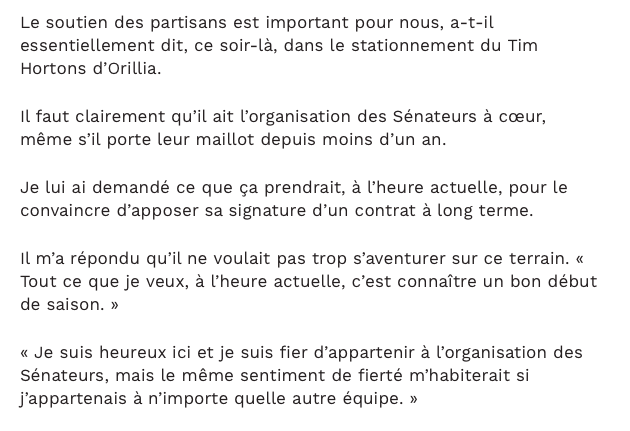 Le soutien des partisans est important pour nous, a-t-il essentiellement dit, ce soir-là, dans le stationnement du Tim Hortons d’Orillia.

Il faut clairement qu’il ait l’organisation des Sénateurs à cœur, même s’il porte leur maillot depuis moins d’un an.

Je lui ai demandé ce que ça prendrait, à l’heure actuelle, pour le convaincre d’apposer sa signature d’un contrat à long terme.

Il m’a répondu qu’il ne voulait pas trop s’aventurer sur ce terrain. « Tout ce que je veux, à l’heure actuelle, c’est connaître un bon début de saison. »

« Je suis heureux ici et je suis fier d’appartenir à l’organisation des Sénateurs, mais le même sentiment de fierté m’habiterait si j’appartenais à n’importe quelle autre équipe. »